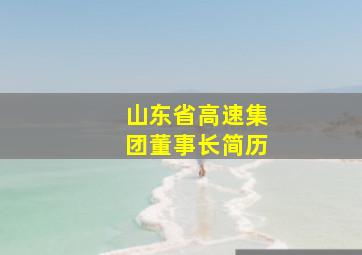 山东省高速集团董事长简历